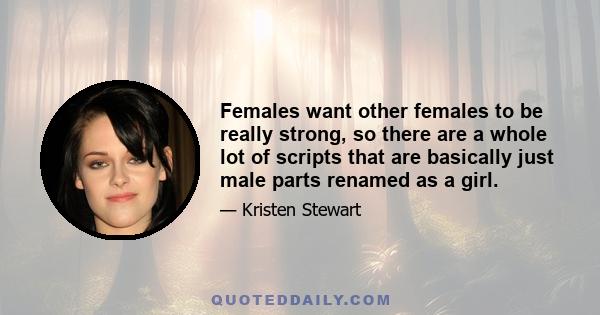 Females want other females to be really strong, so there are a whole lot of scripts that are basically just male parts renamed as a girl.

— Kristen Stewart

QUOTEDDAILY.COM